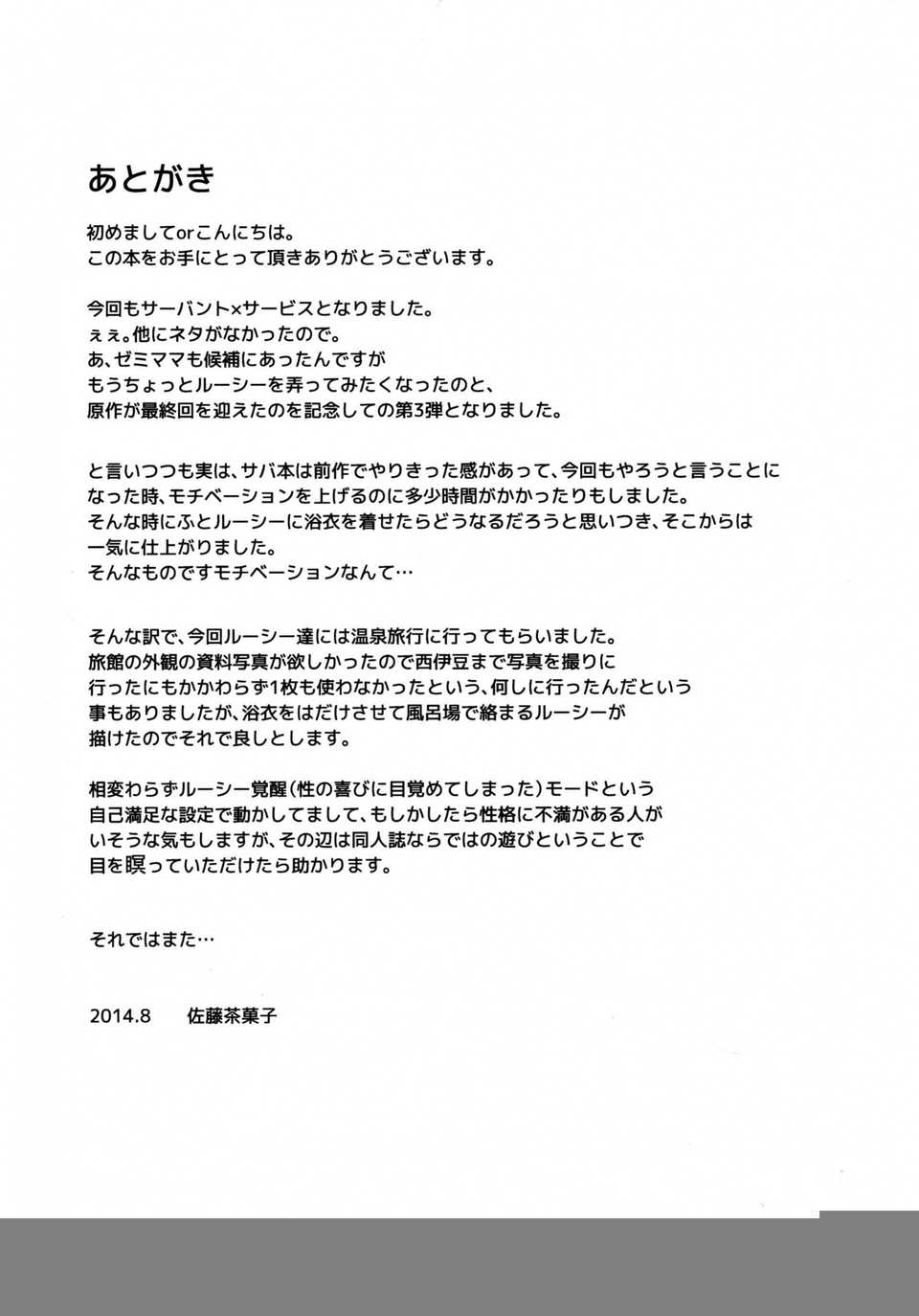 あとがき

初めましてorこんにちは。
この本をお手にとって頂きありがとうございます。

今回もサーバント×サービスとなりました。
ぇぇ。他にネタがなかったので。
あ、ゼミママも候補にあったんですが
もうちょっとルーシーを弄ってみたくなったのと、
原作が最終回を迎えたのを記念しての第3弾となりました。

と言いつつも実は、サバ本は前作でやりきった感があって、今回もやろうと言うことになった時、モチベーションを上げるのに多少時間がかかったりもしました。
そんな時にふとルーシーに浴衣を着せたらどうなるだろうと思いつき、そこからは一気に仕上がりました。
そんなものですモチベーションなんて…

そんな訳で、今回ルーシー達には温泉旅行に行ってもらいました。
旅館の外観の資料写真が欲しかったので西伊豆まで写真を撮りに行ったにもかかわらず1枚も使わなかったという、何しに行ったんだという事もありましたが、浴衣をはだけさせて風呂場で絡まるルーシーが描けたのでそれで良しとします。

相変わらずルーシー覚醒(性の喜びに目覚めてしまった)モードという自己満足な設定で動かしてまして、もしかしたら性格に不満がある人がいそうな気もしますが、その辺は同人誌ならではの遊びということで目を瞑っていただけたら助かります。

それではまた…

2014.8　佐藤茶菓子